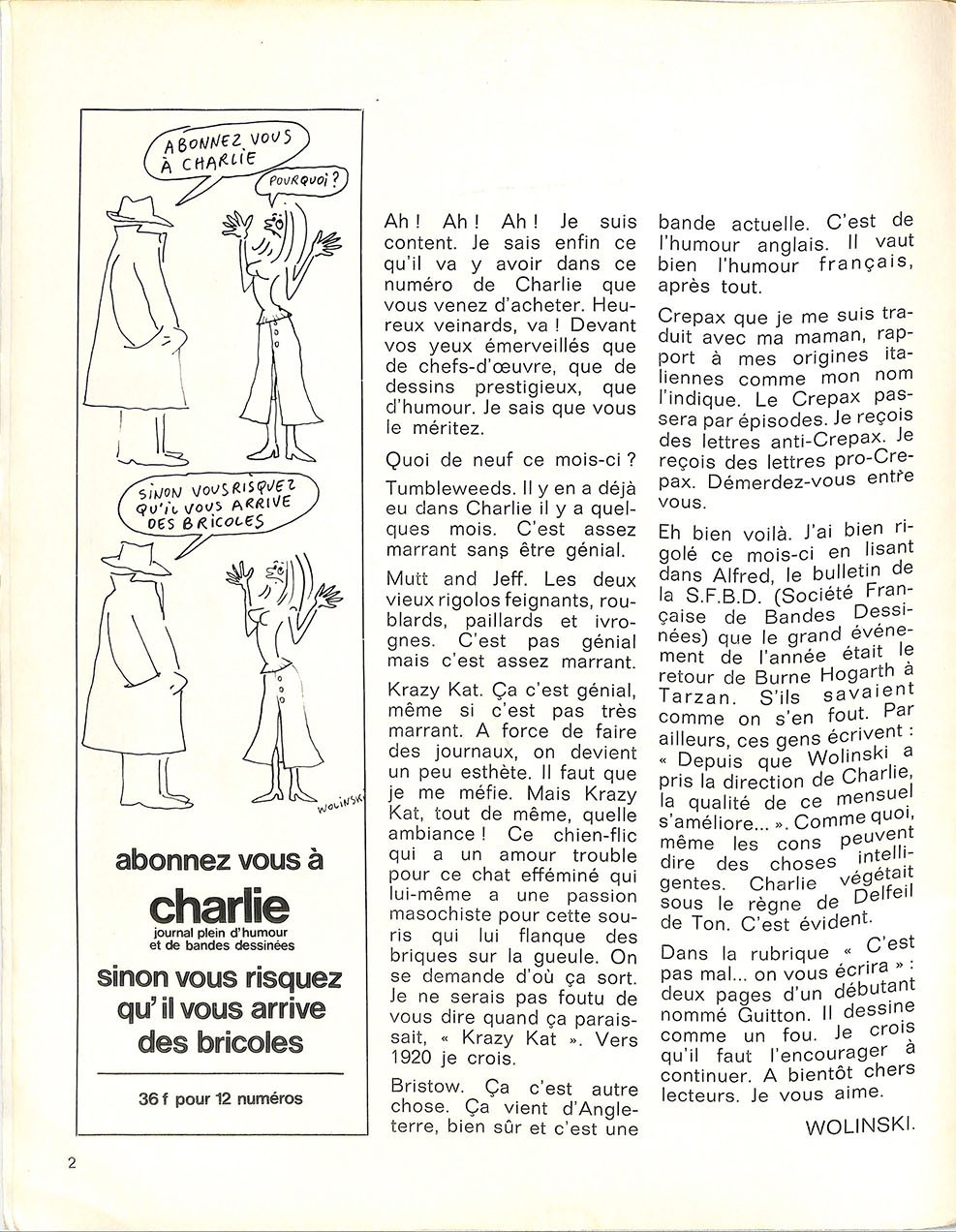 ABONNEZ VOUS À CHARLIE

POURQUOI ?

SINON VOUS RISQUEZ QU'IL VOUS ARRIVE DES BRICOLES

WOLINSKI

abonnez vous à

charlie

journal plein d'humour et de bandes dessinées

sinon vous risquez qu'il vous arrive des bricoles

36 f pour 12 numéros

Ah ! Ah ! Ah ! Je suis content. Je sais enfin ce qu'il va y avoir dans ce numéro de Charlie que vous venez d'acheter. Heureux veinards, va ! Devant vos yeux émerveillés que de chefs-d'œuvre, que de dessins prestigieux, que d'humour. Je sais que vous le méritez.

Quoi de neuf ce mois-ci ?

Tumbleweeds. Il y en a déjà eu dans Charlie il y a quelques mois. C'est assez marrant sans être génial.

Mutt and Jeff. Les deux vieux rigolos feignants, roublards, paillards et ivrognes. C'est pas génial mais c'est assez marrant.

Krazy Kat. Ça c'est génial, même si c'est pas très marrant. A force de faire des journaux, on devient un peu esthète. Il faut que je me méfie. Mais Krazy Kat, tout de même, quelle ambiance ! Ce chien-flic qui a un amour trouble pour ce chat efféminé qui lui-même a une passion masochiste pour cette souris qui lui flanque des briques sur la gueule. On se demande d'où ça sort. Je ne serais pas foutu de vous dire quand ça paraissait, « Krazy Kat ». Vers 1920 je crois.

Bristow. Ça c'est autre chose. Ça vient d'Angleterre, bien sûr et c'est une bande actuelle. C'est de l'humour anglais. Il vaut bien l'humour français, après tout.

Crepax que je me suis traduit avec ma maman, rapport à mes origines italiennes comme mon nom l'indique. Le Crepax passera par épisodes. Je reçois des lettres anti-Crepax. Je reçois des lettres pro-Crepax. Démerdez-vous entre vous.

Eh bien voilà. J'ai bien rigolé ce mois-ci en lisant dans Alfred, le bulletin de la S.F.B.D. (Société Française de Bandes Dessinées) que le grand événement de l'année était le retour de Burne Hogarth à Tarzan. S'ils savaient comme on s'en fout. Par ailleurs, ces gens écrivent : « Depuis que Wolinski a pris la direction de Charlie, la qualité de ce mensuel s'améliore... ». Comme quoi, même les cons peuvent dire des choses intelligentes. Charlie végétait sous le règne de Delfeil de Ton. C'est évident.

Dans la rubrique « C'est pas mal... on vous écrira » : deux pages d'un débutant nommé Guitton. Il dessine comme un fou. Je crois qu'il faut l'encourager à continuer. A bientôt chers lecteurs. Je vous aime.

WOLINSKI.

2